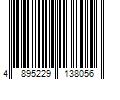 4 895229 138056